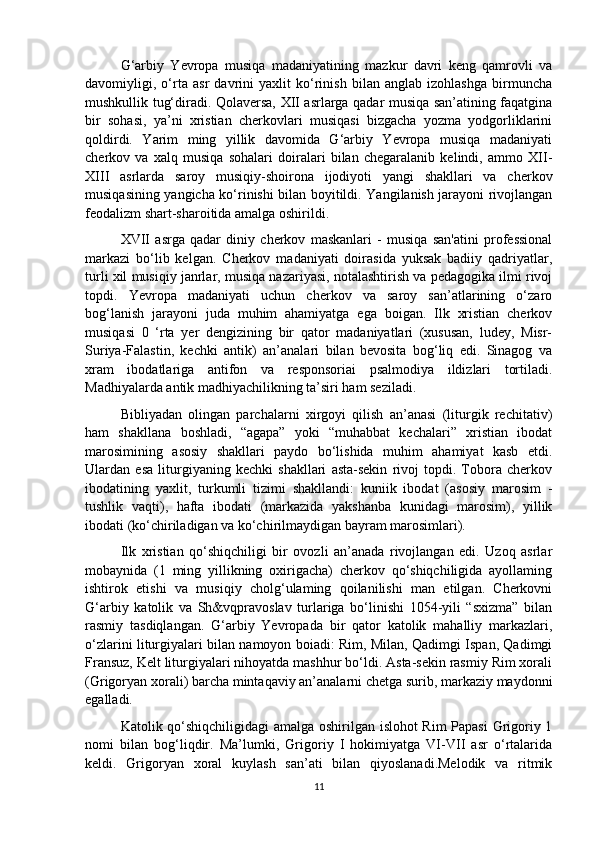 G‘arbiy Yevropa musiqa madaniyatining mazkur davri keng qamrovli va davomiyligi, o‘rta asr davrini yaxlit ko‘rinish bilan anglab izohlashga birmuncha mushkullik tug‘diradi. Qolaversa, XII asrlarga qadar musiqa san’atining faqatgina bir sohasi, ya’ni xristian cherkovlari musiqasi bizgacha yozma yodgorliklarini qoldirdi. Yarim ming yillik davomida G‘arbiy Yevropa musiqa madaniyati cherkov va xalq musiqa sohalari doiralari bilan chegaralanib kelindi, ammo XII-XIII asrlarda saroy musiqiy-shoirona ijodiyoti yangi shakllari va cherkov musiqasining yangicha ko‘rinishi bilan boyitildi. Yangilanish jarayoni rivojlangan feodalizm shart-sharoitida amalga oshirildi.

XVII asrga qadar diniy cherkov maskanlari - musiqa san'atini professional markazi bo‘lib kelgan. Cherkov madaniyati doirasida yuksak badiiy qadriyatlar, turli xil musiqiy janrlar, musiqa nazariyasi, notalashtirish va pedagogika ilmi rivoj topdi. Yevropa madaniyati uchun cherkov va saroy san’atlarining o‘zaro bog‘lanish jarayoni juda muhim ahamiyatga ega boigan. Ilk xristian cherkov musiqasi 0 ‘rta yer dengizining bir qator madaniyatlari (xususan, ludey, Misr-Suriya-Falastin, kechki antik) an’analari bilan bevosita bog‘liq edi. Sinagog va xram ibodatlariga antifon va responsoriai psalmodiya ildizlari tortiladi. Madhiyalarda antik madhiyachilikning ta’siri ham seziladi.

Bibliyadan olingan parchalarni xirgoyi qilish an’anasi (liturgik rechitativ) ham shakllana boshladi, “agapa” yoki “muhabbat kechalari” xristian ibodat marosimining asosiy shakllari paydo bo‘lishida muhim ahamiyat kasb etdi. Ulardan esa liturgiyaning kechki shakllari asta-sekin rivoj topdi. Tobora cherkov ibodatining yaxlit, turkumli tizimi shakllandi: kuniik ibodat (asosiy marosim - tushlik vaqti), hafta ibodati (markazida yakshanba kunidagi marosim), yillik ibodati (ko‘chiriladigan va ko‘chirilmaydigan bayram marosimlari).

Ilk xristian qo‘shiqchiligi bir ovozli an’anada rivojlangan edi. Uzoq asrlar mobaynida (1 ming yillikning oxirigacha) cherkov qo‘shiqchiligida ayollaming ishtirok etishi va musiqiy cholg‘ulaming qoilanilishi man etilgan. Cherkovni G‘arbiy katolik va Sh&vqpravoslav turlariga bo‘linishi 1054-yili “sxizma” bilan rasmiy tasdiqlangan. G‘arbiy Yevropada bir qator katolik mahalliy markazlari, o‘zlarini liturgiyalari bilan namoyon boiadi: Rim, Milan, Qadimgi Ispan, Qadimgi Fransuz, Kelt liturgiyalari nihoyatda mashhur bo‘ldi. Asta-sekin rasmiy Rim xorali (Grigoryan xorali) barcha mintaqaviy an’analarni chetga surib, markaziy maydonni egalladi.

Katolik qo‘shiqchiligidagi amalga oshirilgan islohot Rim Papasi Grigoriy 1 nomi bilan bog‘liqdir. Ma’lumki, Grigoriy I hokimiyatga VI-VII asr o‘rtalarida keldi. Grigoryan xoral kuylash san’ati bilan qiyoslanadi.Melodik va ritmik

11